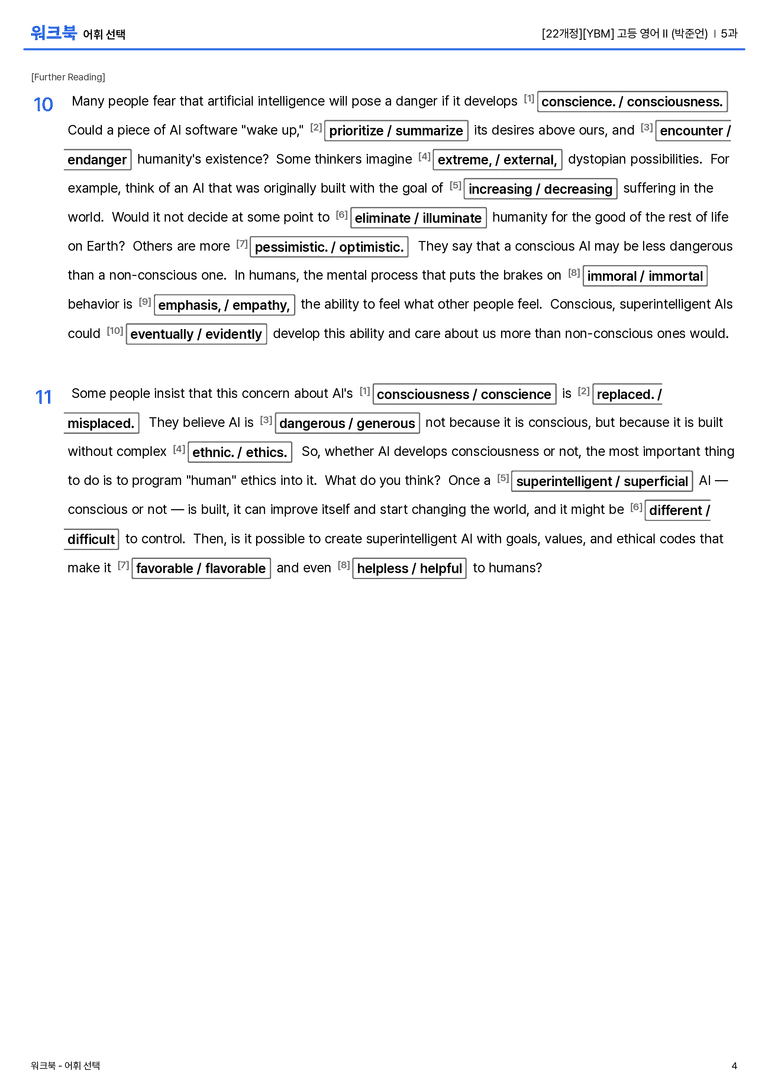 워크북 어휘 선택

[22개정][YBM] 고등 영어 II (박준언) | 5과

[Further Reading]

10 Many people fear that artificial intelligence will pose a danger if it develops [1] conscience. / consciousness. Could a piece of AI software "wake up," [2] prioritize / summarize its desires above ours, and [3] encounter / endanger humanity's existence? Some thinkers imagine [4] extreme, / external, dystopian possibilities. For example, think of an AI that was originally built with the goal of [5] increasing / decreasing suffering in the world. Would it not decide at some point to [6] eliminate / illuminate humanity for the good of the rest of life on Earth? Others are more [7] pessimistic. / optimistic. They say that a conscious AI may be less dangerous than a non-conscious one. In humans, the mental process that puts the brakes on [8] immoral / immortal behavior is [9] emphasis, / empathy, the ability to feel what other people feel. Conscious, superintelligent AIs could [10] eventually / evidently develop this ability and care about us more than non-conscious ones would.

11 Some people insist that this concern about AI's [1] consciousness / conscience is [2] replaced. / misplaced. They believe AI is [3] dangerous / generous not because it is conscious, but because it is built without complex [4] ethnic. / ethics. So, whether AI develops consciousness or not, the most important thing to do is to program "human" ethics into it. What do you think? Once a [5] superintelligent / superficial AI — conscious or not — is built, it can improve itself and start changing the world, and it might be [6] different / difficult to control. Then, is it possible to create superintelligent AI with goals, values, and ethical codes that make it [7] favorable / flavorable and even [8] helpless / helpful to humans?

워크북 - 어휘 선택

4